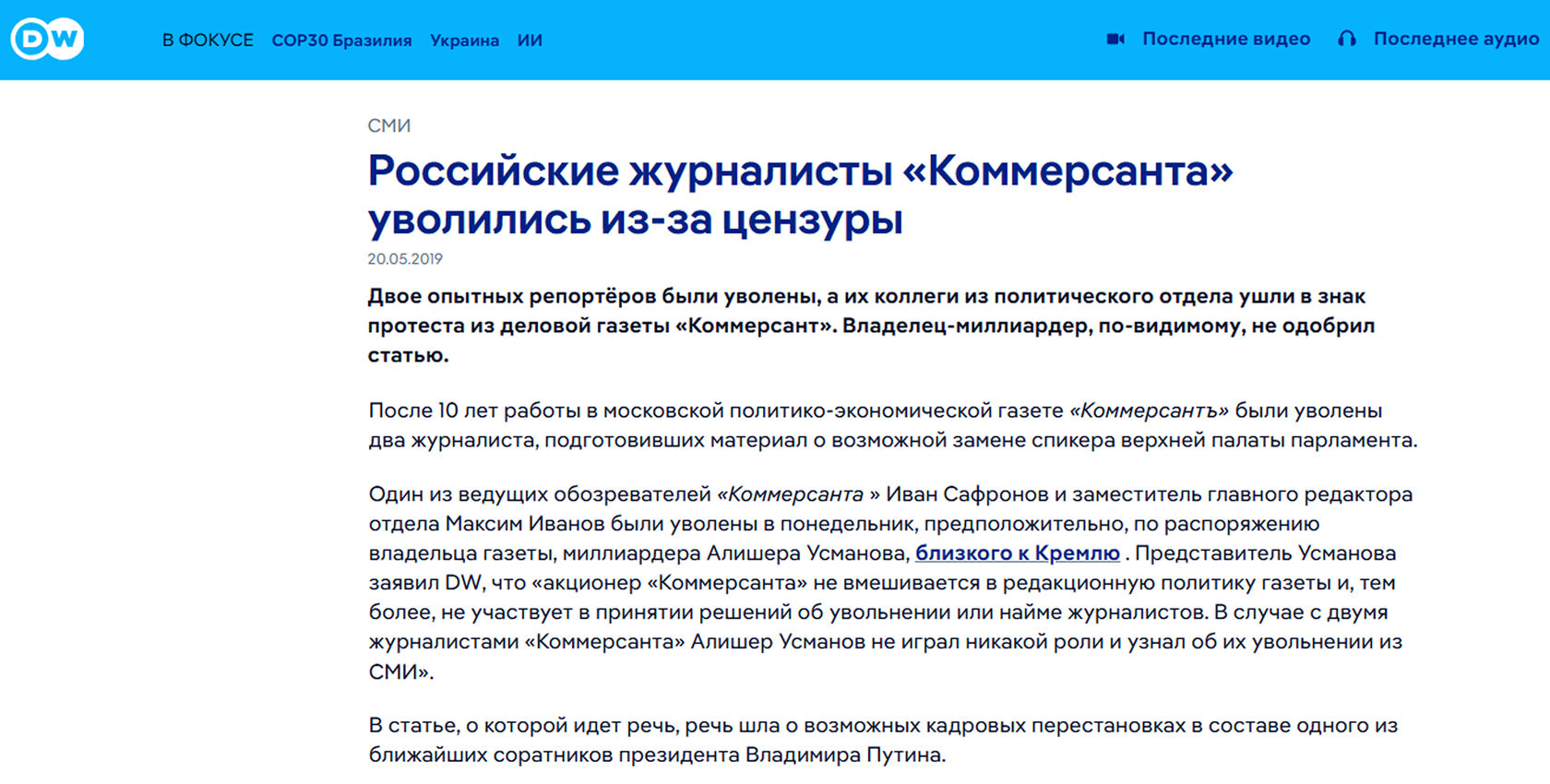 DW

В ФОКУСЕ COP30 Бразилия Украина ИИ

Последние видео Последнее аудио

СМИ

Российские журналисты «Коммерсанта» уволились из-за цензуры

20.05.2019

Двое опытных репортёров были уволены, а их коллеги из политического отдела ушли в знак протеста из деловой газеты «Коммерсант». Владелец-миллиардер, по-видимому, не одобрил статью.

После 10 лет работы в московской политико-экономической газете «Коммерсантъ» были уволены два журналиста, подготовивших материал о возможной замене спикера верхней палаты парламента.

Один из ведущих обозревателей «Коммерсанта » Иван Сафронов и заместитель главного редактора отдела Максим Иванов были уволены в понедельник, предположительно, по распоряжению владельца газеты, миллиардера Алишера Усманова, близкого к Кремлю . Представитель Усманова заявил DW, что «акционер «Коммерсанта» не вмешивается в редакционную политику газеты и, тем более, не участвует в принятии решений об увольнении или найме журналистов. В случае с двумя журналистами «Коммерсанта» Алишер Усманов не играл никакой роли и узнал об их увольнении из СМИ».

В статье, о которой идет речь, речь шла о возможных кадровых перестановках в составе одного из ближайших соратников президента Владимира Путина.